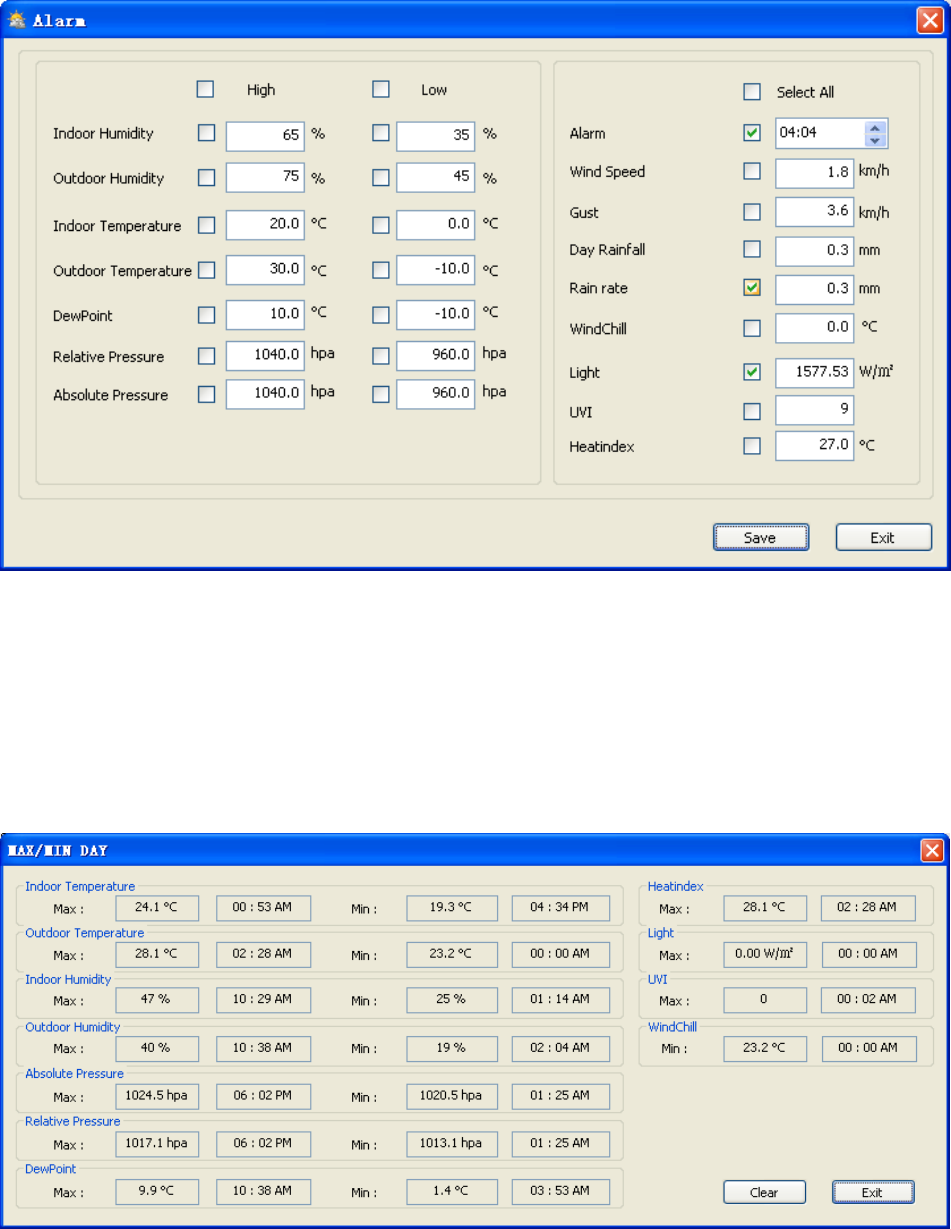 Alarm

High Low

Indoor Humidity 65 % 35 %

Outdoor Humidity 75 % 45 %

Indoor Temperature 20.0 °C 0.0 °C

Outdoor Temperature 30.0 °C -10.0 °C

DewPoint 10.0 °C -10.0 °C

Relative Pressure 1040.0 hpa 960.0 hpa

Absolute Pressure 1040.0 hpa 960.0 hpa

Select All

Alarm 04:04

Wind Speed 1.8 km/h

Gust 3.6 km/h

Day Rainfall 0.3 mm

Rain rate 0.3 mm

WindChill 0.0 °C

Light 1577.53 W/m²

UVI 9

Heatindex 27.0 °C

Save Exit

MAX/MIN DAY

Indoor Temperature
Max : 24.1 °C 00 : 53 AM Min : 19.3 °C 04 : 34 PM

Outdoor Temperature
Max : 28.1 °C 02 : 28 AM Min : 23.2 °C 00 : 00 AM

Indoor Humidity
Max : 47 % 10 : 29 AM Min : 25 % 01 : 14 AM

Outdoor Humidity
Max : 40 % 10 : 38 AM Min : 19 % 02 : 04 AM

Absolute Pressure
Max : 1024.5 hpa 06 : 02 PM Min : 1020.5 hpa 01 : 25 AM

Relative Pressure
Max : 1017.1 hpa 06 : 02 PM Min : 1013.1 hpa 01 : 25 AM

DewPoint
Max : 9.9 °C 10 : 38 AM Min : 1.4 °C 03 : 53 AM

Heatindex
Max : 28.1 °C 02 : 28 AM

Light
Max : 0.00 W/m² 00 : 00 AM

UVI
Max : 0 00 : 02 AM

WindChill
Min : 23.2 °C 00 : 00 AM

Clear Exit